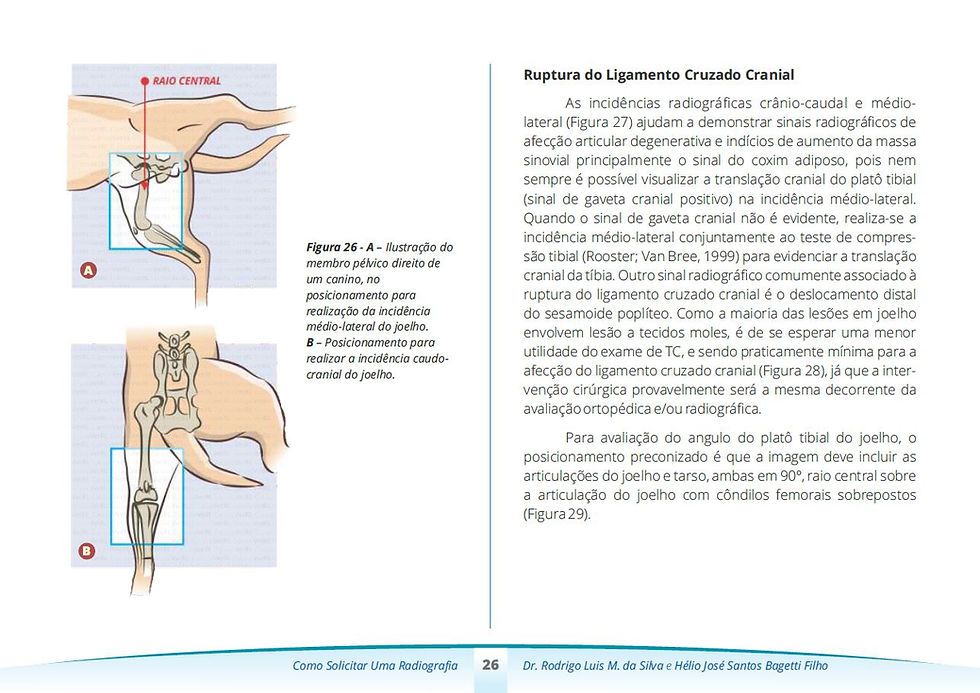 RAIO CENTRAL

A

B

Figura 26 - A – Ilustração do membro pélvico direito de um canino, no posicionamento para realização da incidência médio-lateral do joelho.
B – Posicionamento para realizar a incidência caudo-cranial do joelho.

Ruptura do Ligamento Cruzado Cranial

As incidências radiográficas crânio-caudal e médio-lateral (Figura 27) ajudam a demonstrar sinais radiográficos de afecção articular degenerativa e indícios de aumento da massa sinovial principalmente o sinal do coxim adiposo, pois nem sempre é possível visualizar a translação cranial do platô tibial (sinal de gaveta cranial positivo) na incidência médio-lateral. Quando o sinal de gaveta cranial não é evidente, realiza-se a incidência médio-lateral conjuntamente ao teste de compressão tibial (Rooster; Van Bree, 1999) para evidenciar a translação cranial da tíbia. Outro sinal radiográfico comumente associado à ruptura do ligamento cruzado cranial é o deslocamento distal do sesamoide poplíteo. Como a maioria das lesões em joelho envolvem lesão a tecidos moles, é de se esperar uma menor utilidade do exame de TC, e sendo praticamente mínima para a afecção do ligamento cruzado cranial (Figura 28), já que a intervenção cirúrgica provavelmente será a mesma decorrente da avaliação ortopédica e/ou radiográfica.

Para avaliação do angulo do platô tibial do joelho, o posicionamento preconizado é que a imagem deve incluir as articulações do joelho e tarso, ambas em 90º, raio central sobre a articulação do joelho com côndilos femorais sobrepostos (Figura 29).

Como Solicitar Uma Radiografia 26 Dr. Rodrigo Luis M. da Silva e Hélio José Santos Bagetti Filho